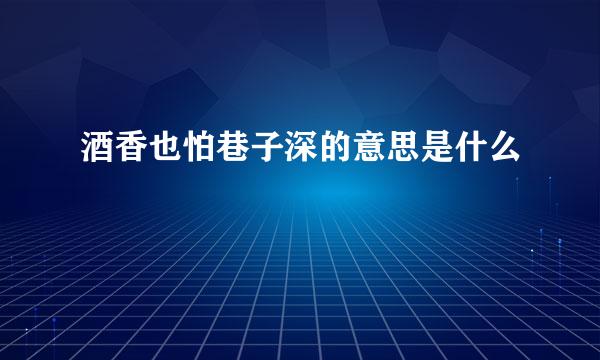 酒香也怕巷子深的意思是什么